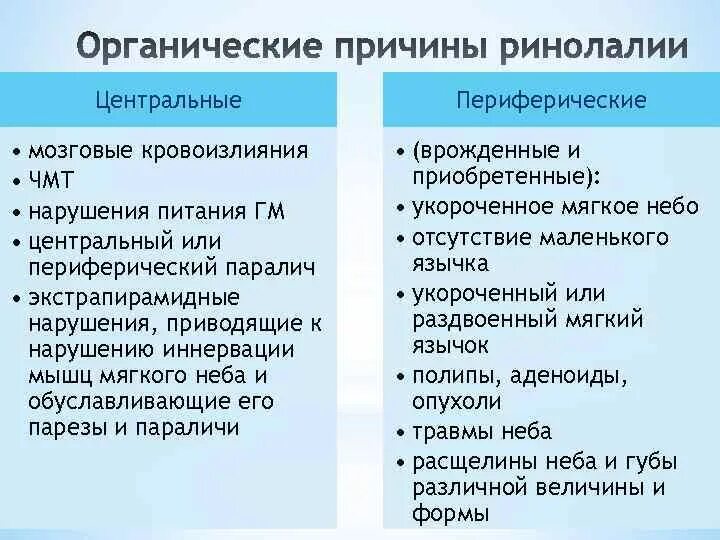 Органические причины ринолалии

Центральные

• мозговые кровоизлияния
• ЧМТ
• нарушения питания ГМ
• центральный или периферический паралич
• экстрапирамидные нарушения, приводящие к нарушению иннервации мышц мягкого неба и обуславливающие его парезы и параличи

Периферические

• (врожденные и приобретенные):
• укороченное мягкое небо
• отсутствие маленького язычка
• укороченный или раздвоенный мягкий язычок
• полипы, аденоиды, опухоли
• травмы неба
• расщелины неба и губы различной величины и формы